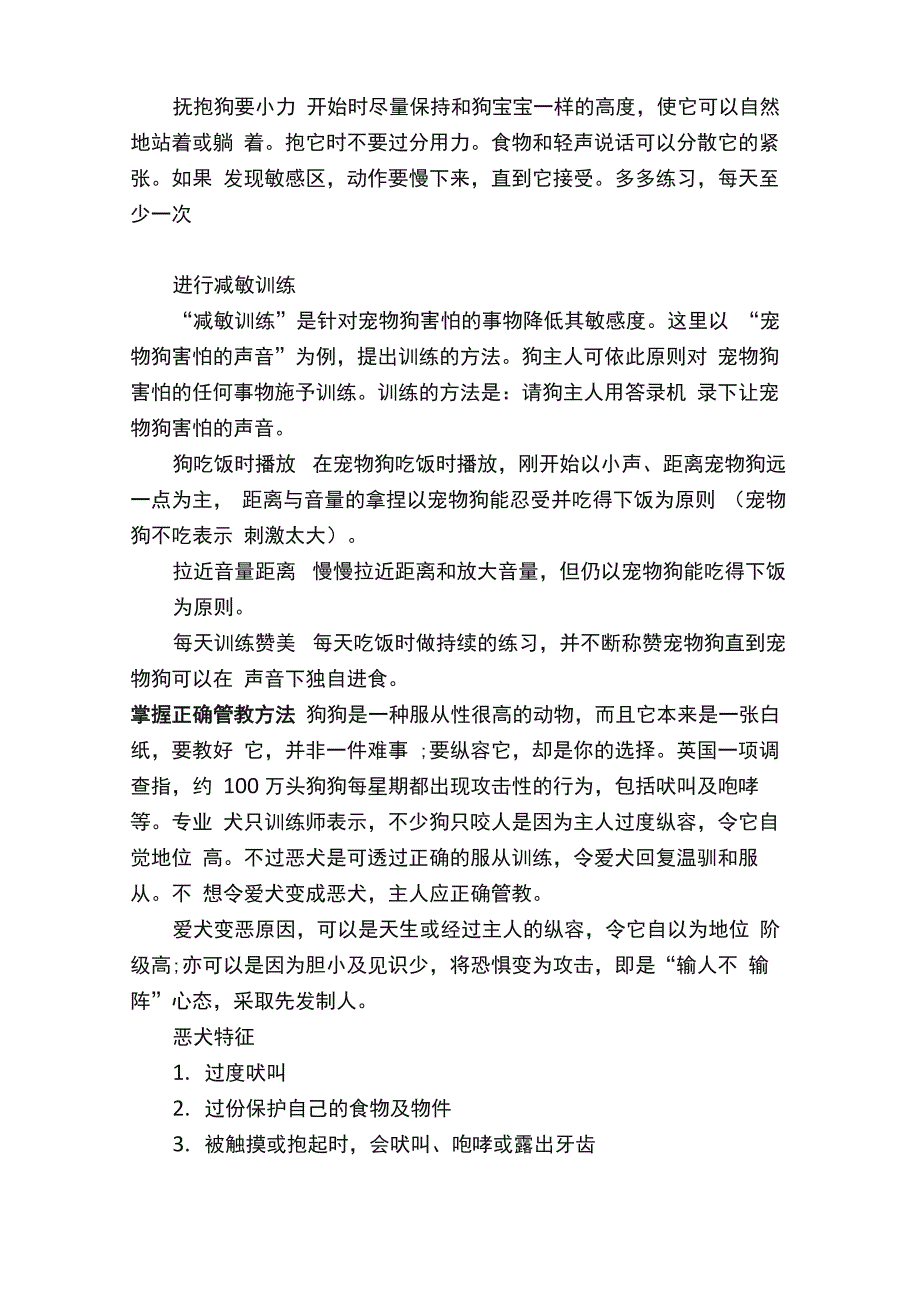 抚抱狗要小力 开始时尽量保持和狗宝宝一样的高度，使它可以自然地站着或躺 着。抱它时不要过分用力。食物和轻声说话可以分散它的紧张。如果 发现敏感区，动作要慢下来，直到它接受。多多练习，每天至少一次

进行减敏训练

“减敏训练”是针对宠物狗害怕的事物降低其敏感度。这里以 “宠物狗害怕的声音”为例，提出训练的方法。狗主人可依此原则对 宠物狗害怕的任何事物施予训练。训练的方法是：请狗主人用答录机 录下让宠物狗害怕的声音。

狗吃饭时播放 在宠物狗吃饭时播放，刚开始以小声、距离宠物狗远一点为主， 距离与音量的拿捏以宠物狗能忍受并吃得下饭为原则 （宠物狗不吃表示 刺激太大）。

拉近音量距离 慢慢拉近距离和放大音量，但仍以宠物狗能吃得下饭为原则。

每天训练赞美 每天吃饭时做持续的练习，并不断称赞宠物狗直到宠物狗可以在 声音下独自进食。

掌握正确管教方法 狗狗是一种服从性很高的动物，而且它本来是一张白纸，要教好 它，并非一件难事 ;要纵容它，却是你的选择。英国一项调查指，约 100 万头狗狗每星期都出现攻击性的行为，包括吠叫及咆哮等。专业 犬只训练师表示，不少狗只咬人是因为主人过度纵容，令它自觉地位 高。不过恶犬是可透过正确的服从训练，令爱犬回复温驯和服从。不 想令爱犬变成恶犬，主人应正确管教。

爱犬变恶原因，可以是天生或经过主人的纵容，令它自以为地位 阶级高;亦可以是因为胆小及见识少，将恐惧变为攻击，即是“输人不 输阵”心态，采取先发制人。

恶犬特征

1. 过度吠叫

2. 过份保护自己的食物及物件

3. 被触摸或抱起时，会吠叫、咆哮或露出牙齿